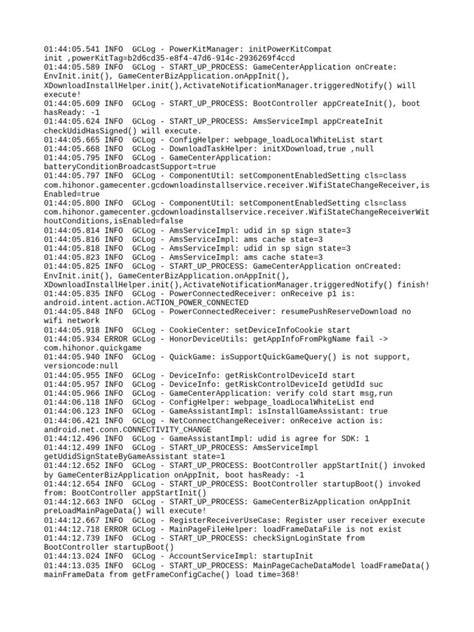 01:44:05.541 INFO  GCLog - PowerKitManager: initPowerKitCompat init ,powerKitTag=b2d6cd35-e8f4-47d6-914c-2936269f4ccd
01:44:05.589 INFO  GCLog - START_UP_PROCESS: GameCenterApplication onCreate: EnvInit.init(), GameCenterBizApplication.onAppInit(), XDownloadInstallHelper.init(),ActivateNotificationManager.triggeredNotify() will execute!
01:44:05.609 INFO  GCLog - START_UP_PROCESS: BootController appCreateInit(), boot hasReady: -1
01:44:05.624 INFO  GCLog - START_UP_PROCESS: AmsServiceImpl appCreateInit checkUdidHasSigned() will execute.
01:44:05.665 INFO  GCLog - ConfigHelper: webpage_loadLocalWhiteList start
01:44:05.668 INFO  GCLog - DownloadTaskHelper: initXDownload,true ,null
01:44:05.795 INFO  GCLog - GameCenterApplication: batteryConditionBroadcastSupport=true
01:44:05.797 INFO  GCLog - ComponentUtil: setComponentEnabledSetting cls=class com.hihonor.gamecenter.gcdownloadinstallservice.receiver.WifiStateChangeReceiver,isEnabled=true
01:44:05.800 INFO  GCLog - ComponentUtil: setComponentEnabledSetting cls=class com.hihonor.gamecenter.gcdownloadinstallservice.receiver.WifiStateChangeReceiverWithoutConditions,isEnabled=false
01:44:05.814 INFO  GCLog - AmsServiceImpl: udid in sp sign state=3
01:44:05.816 INFO  GCLog - AmsServiceImpl: ams cache state=3
01:44:05.818 INFO  GCLog - AmsServiceImpl: udid in sp sign state=3
01:44:05.823 INFO  GCLog - AmsServiceImpl: ams cache state=3
01:44:05.825 INFO  GCLog - START_UP_PROCESS: GameCenterApplication onCreated: EnvInit.init(), GameCenterBizApplication.onAppInit(), XDownloadInstallHelper.init(),ActivateNotificationManager.triggeredNotify() finish!
01:44:05.835 INFO  GCLog - PowerConnectedReceiver: onReceive p1 is: android.intent.action.ACTION_POWER_CONNECTED
01:44:05.848 INFO  GCLog - PowerConnectedReceiver: resumePushReserveDownload no wifi network
01:44:05.918 INFO  GCLog - CookieCenter: setDeviceInfoCookie start
01:44:05.934 ERROR GCLog - HonorDeviceUtils: getAppInfoFromPkgName fail -> com.hihonor.quickgame
01:44:05.940 INFO  GCLog - QuickGame: isSupportQuickGameQuery() is not support, versioncode:null
01:44:05.955 INFO  GCLog - DeviceInfo: getRiskControlDeviceId start
01:44:05.957 INFO  GCLog - DeviceInfo: getRiskControlDeviceId getUdId suc
01:44:05.966 INFO  GCLog - GameCenterApplication: verify cold start msg,run
01:44:06.118 INFO  GCLog - ConfigHelper: webpage_loadLocalWhiteList end
01:44:06.123 INFO  GCLog - GameAssistantImpl: isInstallGameAssistant: true
01:44:06.421 INFO  GCLog - NetConnectChangeReceiver: onReceive action is: android.net.conn.CONNECTIVITY_CHANGE
01:44:12.496 INFO  GCLog - GameAssistantImpl: udid is agree for SDK: 1
01:44:12.499 INFO  GCLog - START_UP_PROCESS: AmsServiceImpl getUdidSignStateByGameAssistant state=1
01:44:12.652 INFO  GCLog - START_UP_PROCESS: BootController appStartInit() invoked by GameCenterBizApplication onAppInit, boot hasReady: -1
01:44:12.654 INFO  GCLog - START_UP_PROCESS: BootController startupBoot() invoked from: BootController appStartInit()
01:44:12.663 INFO  GCLog - START_UP_PROCESS: GameCenterBizApplication onAppInit preLoadMainPageData() will execute!
01:44:12.667 INFO  GCLog - RegisterReceiverUseCase: Register user receiver execute
01:44:12.718 ERROR GCLog - MainPageFileHelper: loadFrameDataFile is not exist
01:44:12.739 INFO  GCLog - START_UP_PROCESS: checkSignLoginState from BootController startupBoot()
01:44:13.024 INFO  GCLog - AccountServiceImpl: startupInit
01:44:13.035 INFO  GCLog - START_UP_PROCESS: MainPageCacheDataModel loadFrameData() mainFrameData from getFrameConfigCache() load time=368!